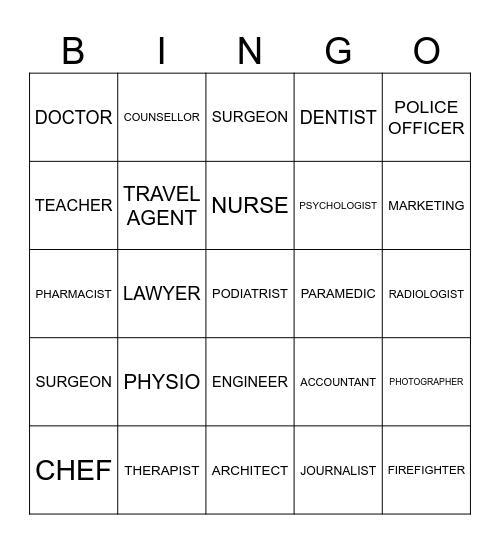 | B | I | N | G | O |
|---|---|---|---|---|
| DOCTOR | COUNSELLOR | SURGEON | DENTIST | POLICE OFFICER |
| TEACHER | TRAVEL AGENT | NURSE | PSYCHOLOGIST | MARKETING |
| PHARMACIST | LAWYER | PODIATRIST | PARAMEDIC | RADIOLOGIST |
| SURGEON | PHYSIO | ENGINEER | ACCOUNTANT | PHOTOGRAPHER |
| CHEF | THERAPIST | ARCHITECT | JOURNALIST | FIREFIGHTER |